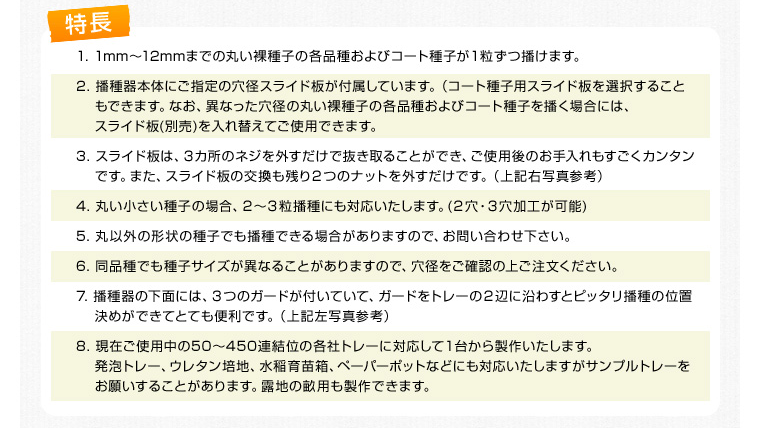 特長

1. 1mm～12mmまでの丸い裸種子の各品種およびコート種子が1粒ずつ播けます。

2. 播種器本体にご指定の穴径スライド板が付属しています。（コート種子用スライド板を選択することもできます。なお、異なった穴径の丸い裸種子の各品種およびコート種子を播く場合には、スライド板(別売)を入れ替えてご使用できます。

3. スライド板は、3カ所のネジを外すだけで抜き取ることができ、ご使用後のお手入れもすごくカンタンです。また、スライド板の交換も残り2つのナットを外すだけです。（上記右写真参考）

4. 丸い小さい種子の場合、2～3粒播種にも対応いたします。(2穴・3穴加工が可能)

5. 丸以外の形状の種子でも播種できる場合がありますので、お問い合わせ下さい。

6. 同品種でも種子サイズが異なることがありますので、穴径をご確認の上ご注文ください。

7. 播種器の下面には、3つのガードが付いていて、ガードをトレーの2辺に沿わすとピッタリ播種の位置決めができてとても便利です。（上記左写真参考）

8. 現在ご使用中の50～450連結位の各社トレーに対応して1台から製作いたします。発泡トレー、ウレタン培地、水稲育苗箱、ペーパーポットなどにも対応いたしますがサンプルトレーをお願いすることがあります。露地の畝用も製作できます。